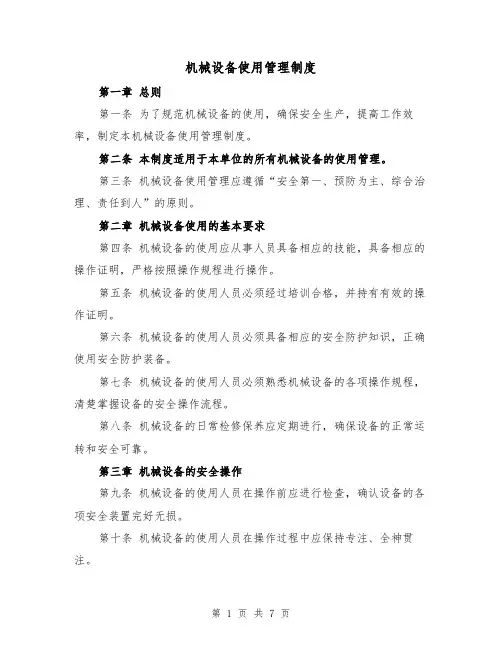 机械设备使用管理制度

第一章 总则

第一条 为了规范机械设备的使用，确保安全生产，提高工作效率，制定本机械设备使用管理制度。

第二条 本制度适用于本单位的所有机械设备的使用管理。

第三条 机械设备使用管理应遵循“安全第一、预防为主、综合治理、责任到人”的原则。

第二章 机械设备使用的基本要求

第四条 机械设备的使用应从事人员具备相应的技能，具备相应的操作证明，严格按照操作规程进行操作。

第五条 机械设备的使用人员必须经过培训合格，并持有有效的操作证明。

第六条 机械设备的使用人员必须具备相应的安全防护知识，正确使用安全防护装备。

第七条 机械设备的使用人员必须熟悉机械设备的各项操作规程，清楚掌握设备的安全操作流程。

第八条 机械设备的日常检修保养应定期进行，确保设备的正常运转和安全可靠。

第三章 机械设备的安全操作

第九条 机械设备的使用人员在操作前应进行检查，确认设备的各项安全装置完好无损。

第十条 机械设备的使用人员在操作过程中应保持专注、全神贯注。

第 1 页 共 7 页